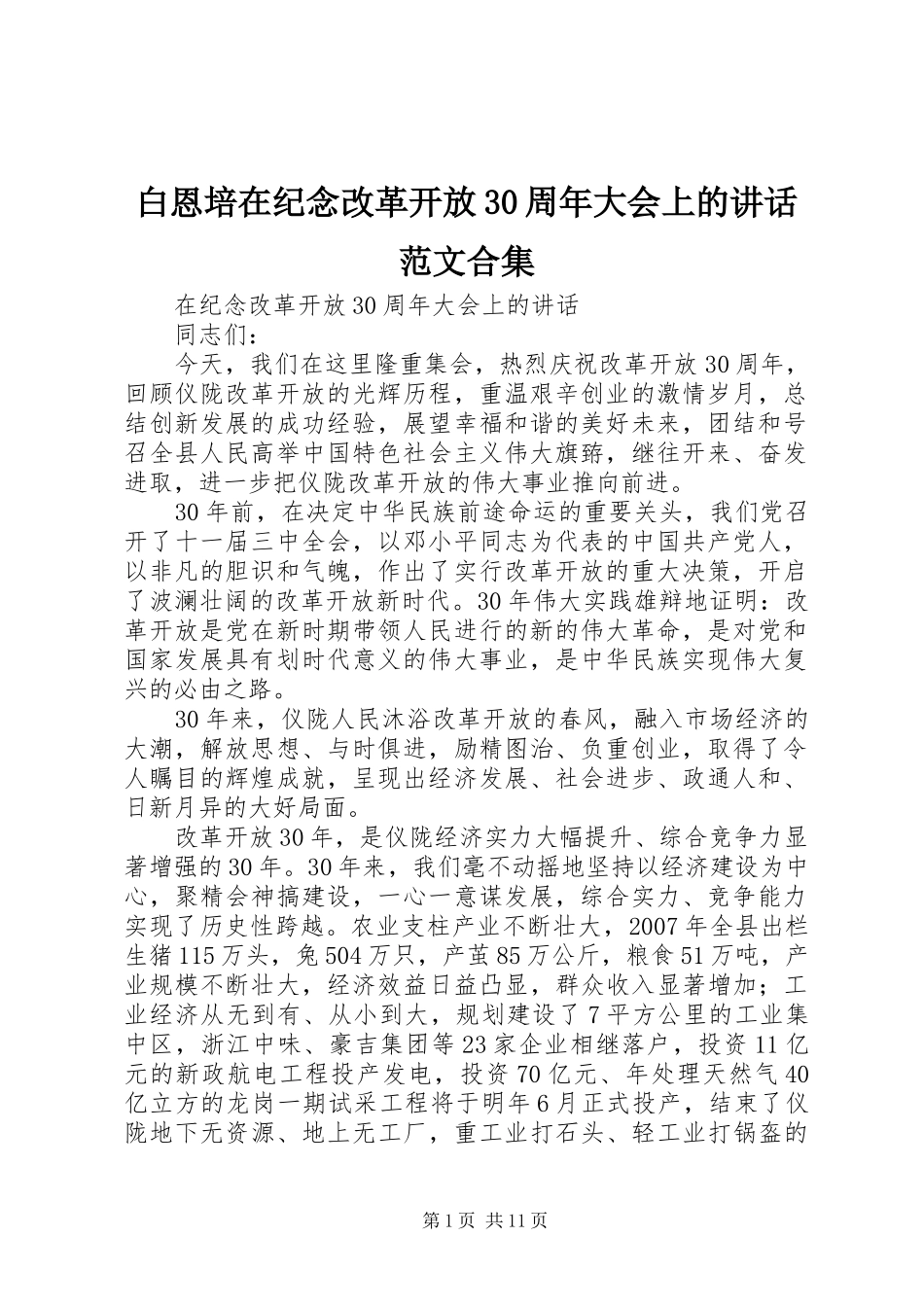 白恩培在纪念改革开放30周年大会上的讲话范文合集

在纪念改革开放30周年大会上的讲话

同志们：

今天，我们在这里隆重集会，热烈庆祝改革开放30周年，回顾仪陇改革开放的光辉历程，重温艰辛创业的激情岁月，总结创新发展的成功经验，展望幸福和谐的美好未来，团结和号召全县人民高举中国特色社会主义伟大旗帜，继往开来、奋发进取，进一步把仪陇改革开放的伟大事业推向前进。

30年前，在决定中华民族前途命运的重要关头，我们党召开了十一届三中全会，以邓小平同志为代表的中国共产党人，以非凡的胆识和气魄，作出了实行改革开放的重大决策，开启了波澜壮阔的改革开放新时代。30年伟大实践雄辩地证明：改革开放是党在新时期带领人民进行的新的伟大革命，是对党和国家发展具有划时代意义的伟大事业，是中华民族实现伟大复兴的必由之路。

30年来，仪陇人民沐浴改革开放的春风，融入市场经济的大潮，解放思想、与时俱进，励精图治、负重创业，取得了令人瞩目的辉煌成就，呈现出经济发展、社会进步、政通人和、日新月异的大好局面。

改革开放30年，是仪陇经济实力大幅提升、综合竞争力显著增强的30年。30年来，我们毫不动摇地坚持以经济建设为中心，聚精会神搞建设，一心一意谋发展，综合实力、竞争能力实现了历史性跨越。农业支柱产业不断壮大，2007年全县出栏生猪115万头，兔504万只，产茧85万公斤，粮食51万吨，产业规模不断壮大，经济效益日益凸显，群众收入显著增加；工业经济从无到有、从小到大，规划建设了7平方公里的工业集中区，浙江中味、豪吉集团等23家企业相继落户，投资11亿元的新政航电工程投产发电，投资70亿元、年处理天然气40亿立方的龙岗一期试采工程将于明年6月正式投产，结束了仪陇地下无资源、地上无工厂，重工业打石头、轻工业打锅盔的

第1页 共11页